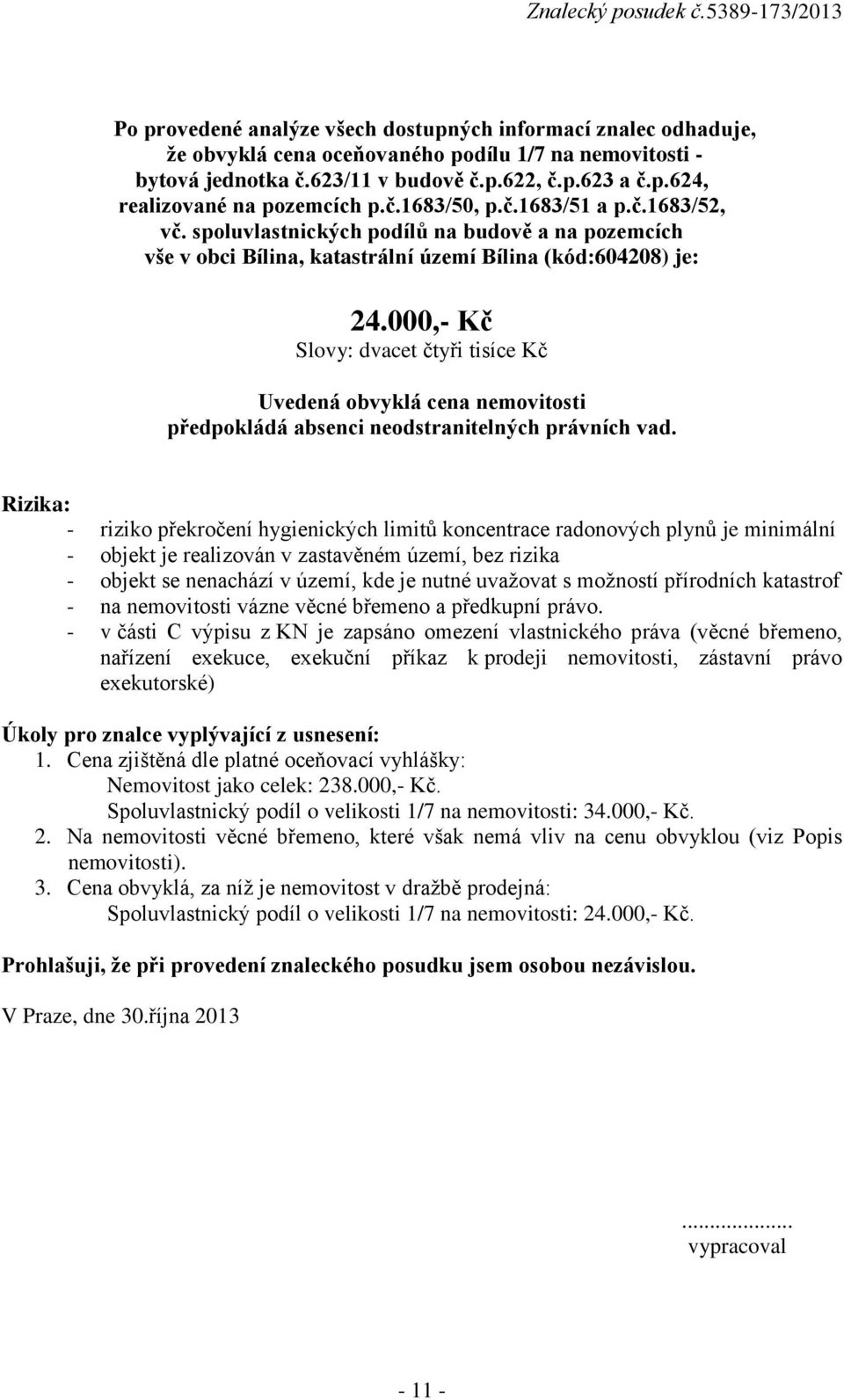 Znalecký posudek č.5389-173/2013

Po provedené analýze všech dostupných informací znalec odhaduje, že obvyklá cena oceňovaného podílu 1/7 na nemovitosti - bytová jednotka č.623/11 v budově č.p.622, č.p.623 a č.p.624, realizované na pozemcích p.č.1683/50, p.č.1683/51 a p.č.1683/52, vč. spoluvlastnických podílů na budově a na pozemcích vše v obci Bílina, katastrální území Bílina (kód:604208) je:

24.000,- Kč
Slovy: dvacet čtyři tisíce Kč

Uvedená obvyklá cena nemovitosti předpokládá absenci neodstranitelných právních vad.

Rizika:
- riziko překročení hygienických limitů koncentrace radonových plynů je minimální
- objekt je realizován v zastavěném území, bez rizika
- objekt se nenachází v území, kde je nutné uvažovat s možností přírodních katastrof
- na nemovitosti vázne věcné břemeno a předkupní právo.
- v části C výpisu z KN je zapsáno omezení vlastnického práva (věcné břemeno, nařízení exekuce, exekuční příkaz k prodeji nemovitosti, zástavní právo exekutorské)

Úkoly pro znalce vyplývající z usnesení:
1. Cena zjištěná dle platné oceňovací vyhlášky:
Nemovitost jako celek: 238.000,- Kč.
Spoluvlastnický podíl o velikosti 1/7 na nemovitosti: 34.000,- Kč.
2. Na nemovitosti věcné břemeno, které však nemá vliv na cenu obvyklou (viz Popis nemovitosti).
3. Cena obvyklá, za níž je nemovitost v dražbě prodejná:
Spoluvlastnický podíl o velikosti 1/7 na nemovitosti: 24.000,- Kč.

Prohlašuji, že při provedení znaleckého posudku jsem osobou nezávislou.

V Praze, dne 30.října 2013

...................
vypracoval

- 11 -